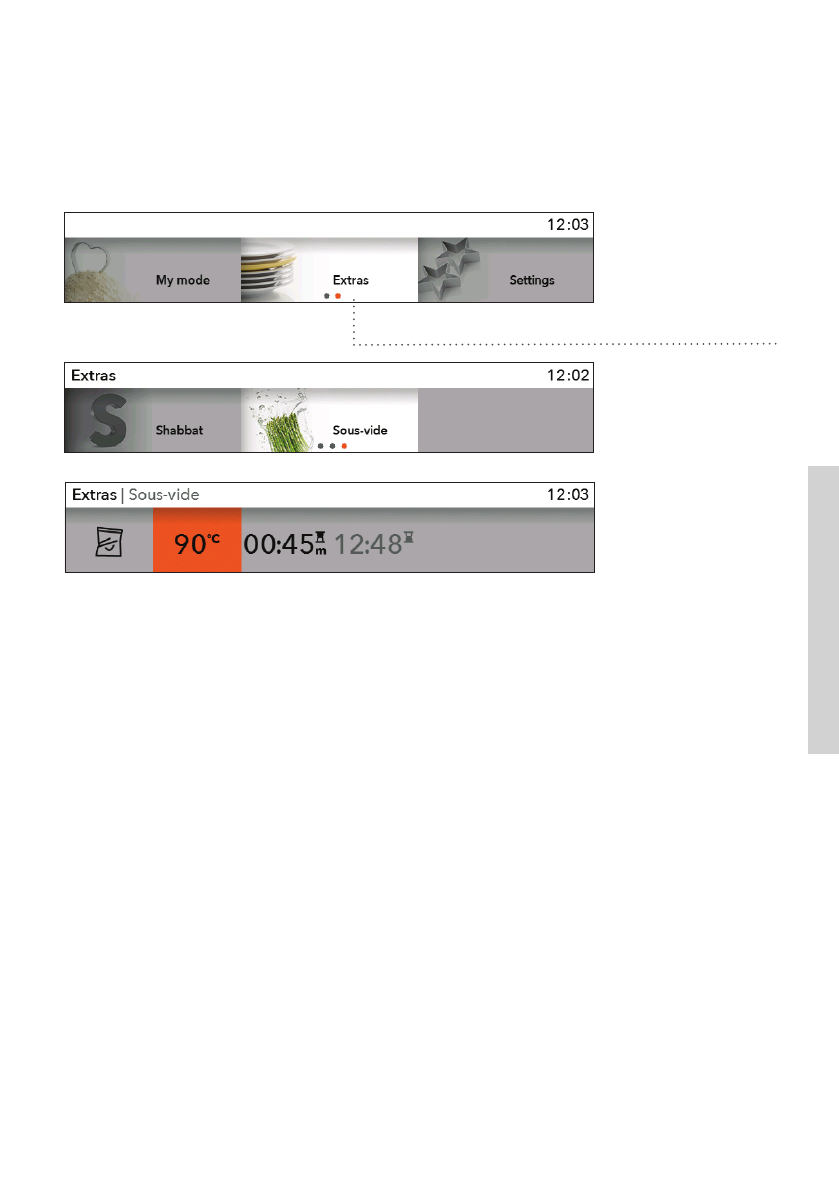 12:03

My mode

Extras

Settings

Extras

12:02

Shabbat

Sous-vide

Extras | Sous-vide

12:03

90°C

00:45 m

12:48